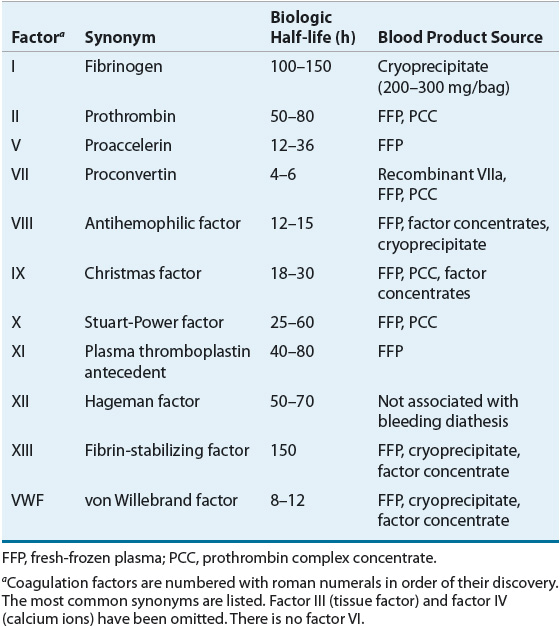 | Factor$^a$ | Synonym | Biologic Half-life (h) | Blood Product Source |
|---|---|---|---|
| I | Fibrinogen | 100–150 | Cryoprecipitate (200–300 mg/bag) |
| II | Prothrombin | 50–80 | FFP, PCC |
| V | Proaccelerin | 12–36 | FFP |
| VII | Proconvertin | 4–6 | Recombinant VIIa, FFP, PCC |
| VIII | Antihemophilic factor | 12–15 | FFP, factor concentrates, cryoprecipitate |
| IX | Christmas factor | 18–30 | FFP, PCC, factor concentrates |
| X | Stuart-Power factor | 25–60 | FFP, PCC |
| XI | Plasma thromboplastin antecedent | 40–80 | FFP |
| XII | Hageman factor | 50–70 | Not associated with bleeding diathesis |
| XIII | Fibrin-stabilizing factor | 150 | FFP, cryoprecipitate, factor concentrate |
| VWF | von Willebrand factor | 8–12 | FFP, cryoprecipitate, factor concentrate |

FFP, fresh-frozen plasma; PCC, prothrombin complex concentrate.

$^a$Coagulation factors are numbered with roman numerals in order of their discovery. The most common synonyms are listed. Factor III (tissue factor) and factor IV (calcium ions) have been omitted. There is no factor VI.